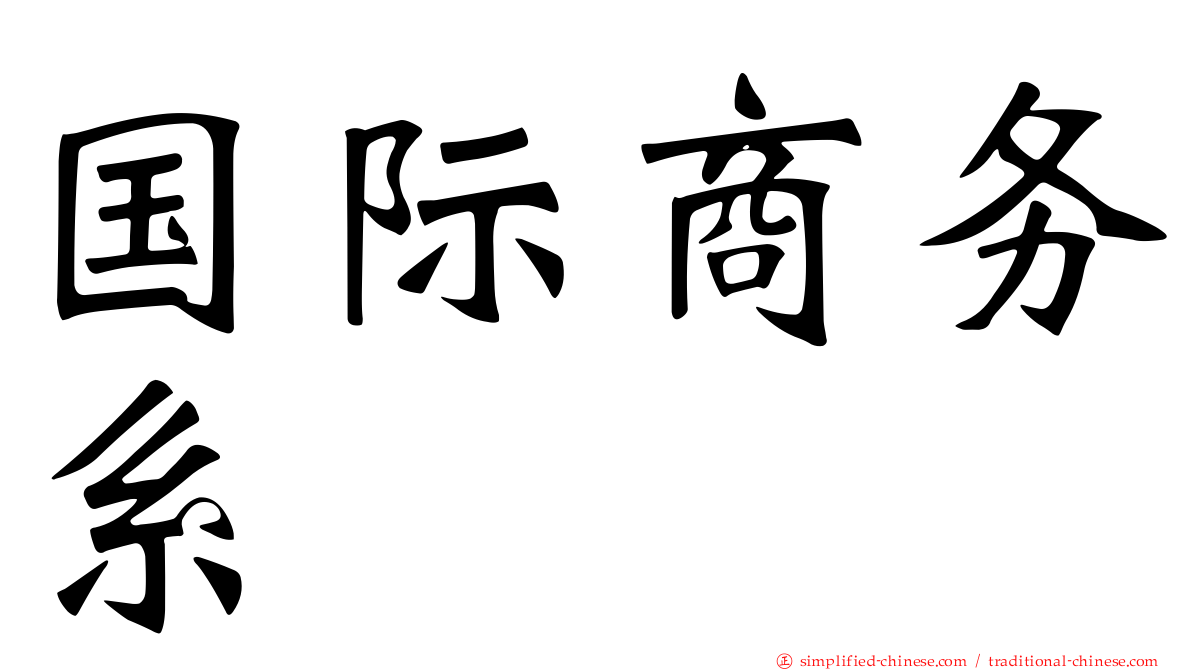 国际商务系

㊣ simplified-chinese.com / traditional-chinese.com